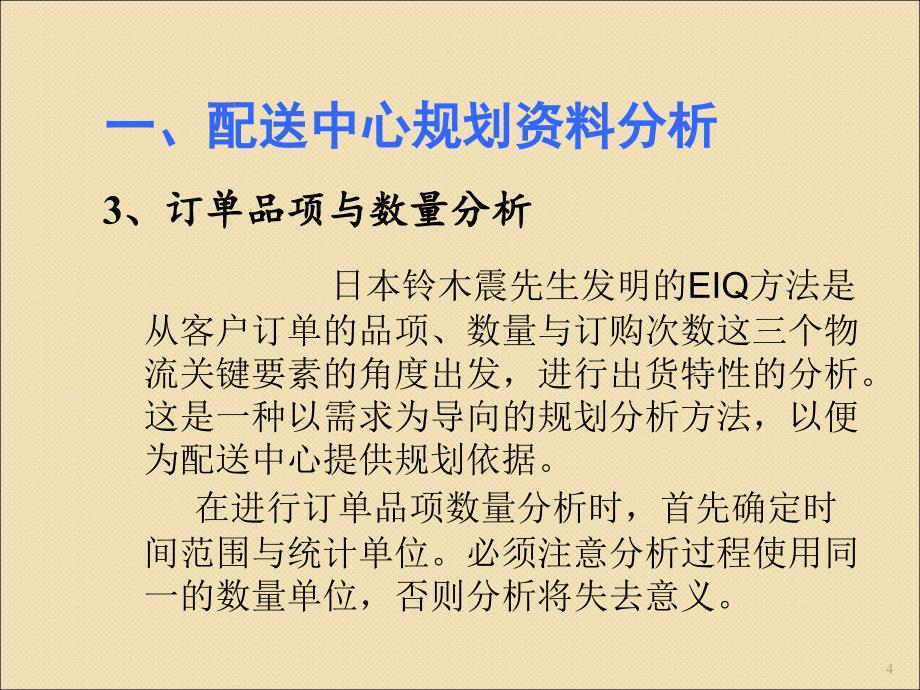 一、配送中心规划资料分析

3、订单品项与数量分析

日本铃木震先生发明的EIQ方法是从客户订单的品项、数量与订购次数这三个物流关键要素的角度出发，进行出货特性的分析。这是一种以需求为导向的规划分析方法，以便为配送中心提供规划依据。

在进行订单品项数量分析时，首先确定时间范围与统计单位。必须注意分析过程使用同一的数量单位，否则分析将失去意义。

4